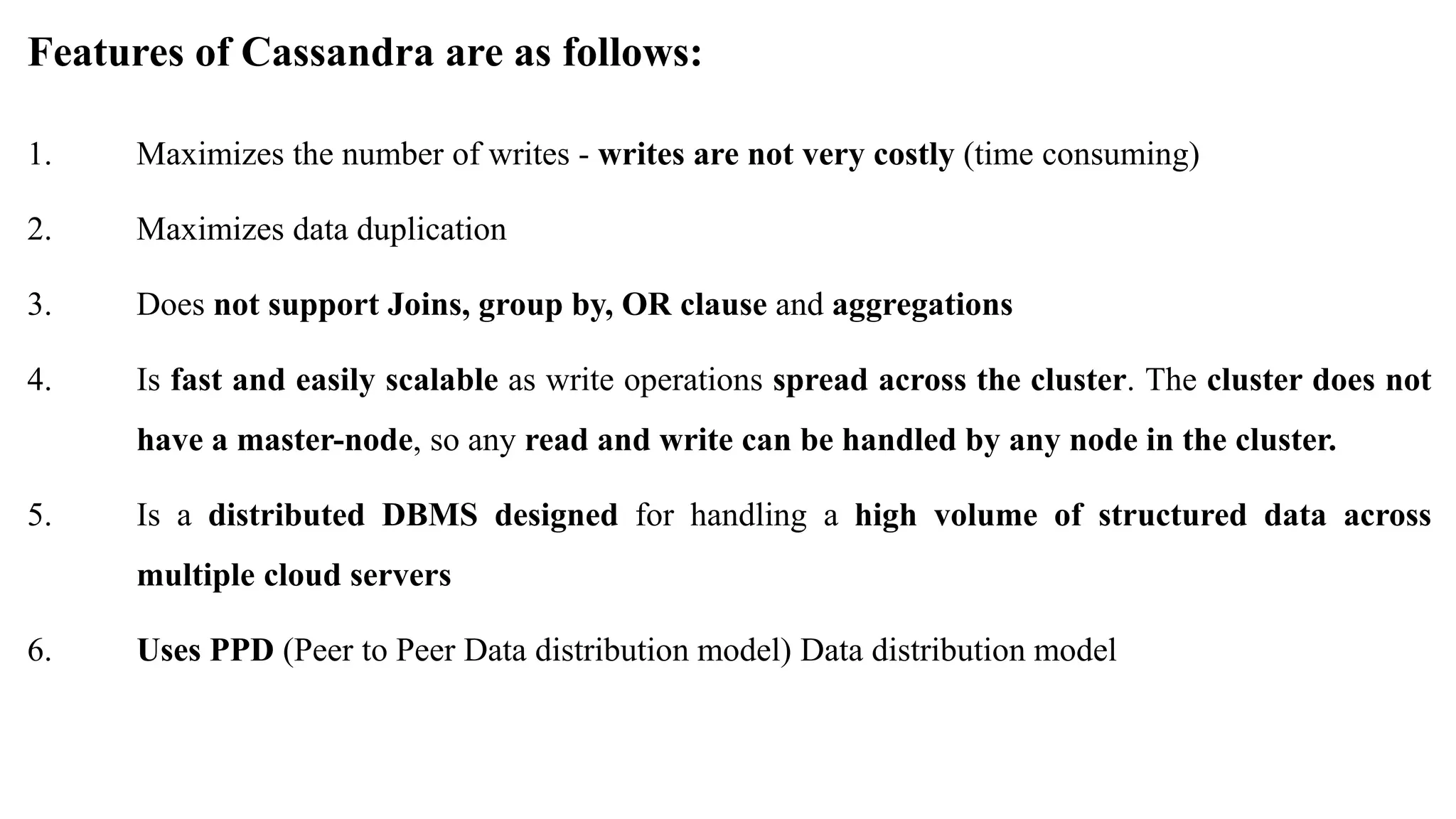 Features of Cassandra are as follows:

1. Maximizes the number of writes - writes are not very costly (time consuming)

2. Maximizes data duplication

3. Does not support Joins, group by, OR clause and aggregations

4. Is fast and easily scalable as write operations spread across the cluster. The cluster does not have a master-node, so any read and write can be handled by any node in the cluster.

5. Is a distributed DBMS designed for handling a high volume of structured data across multiple cloud servers

6. Uses PPD (Peer to Peer Data distribution model) Data distribution model